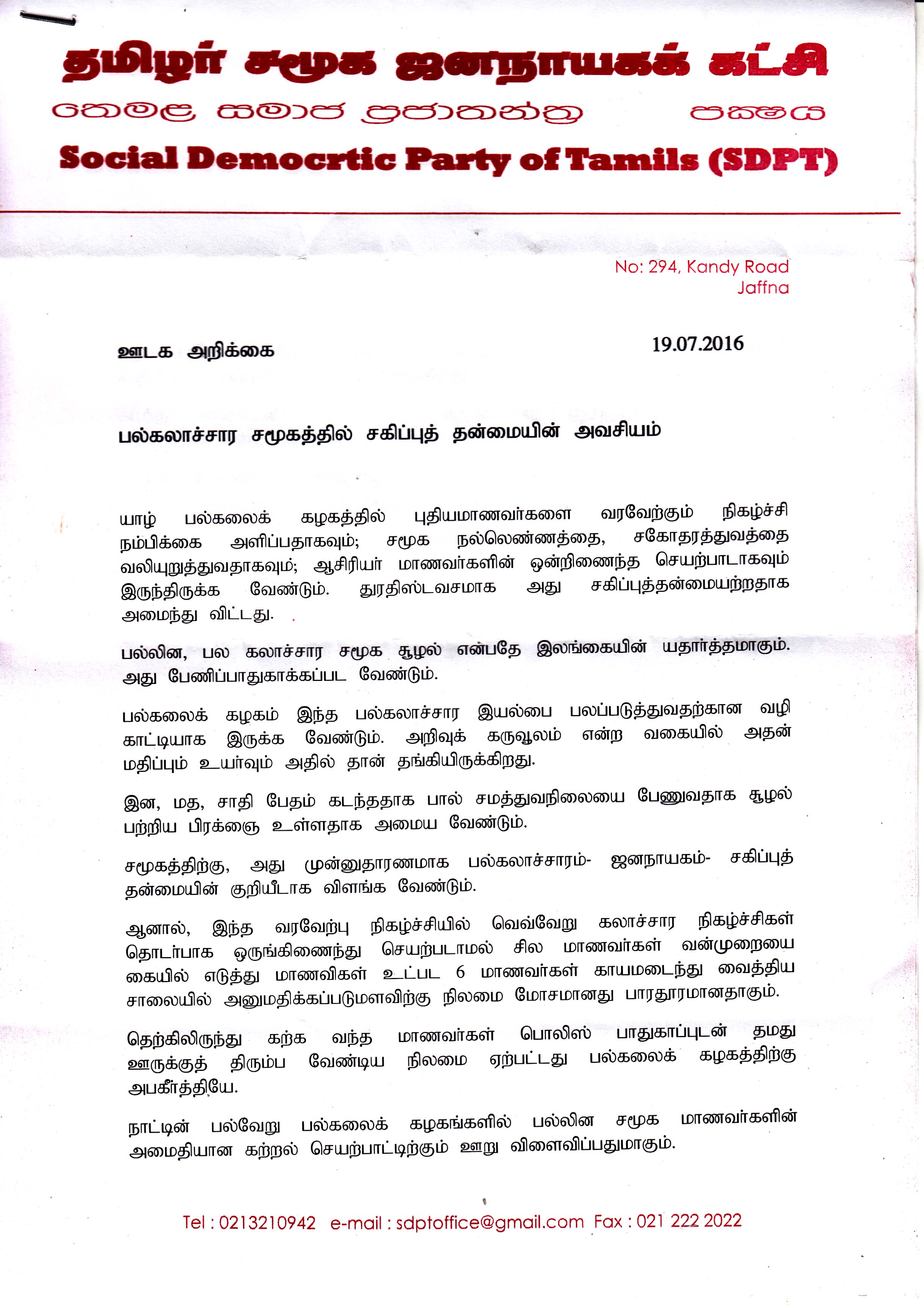 தமிழர் சமூக ஜனநாயகக் கட்சி

දෙමළ සමාජ ප්‍රජාතන්ත්‍ර පක්ෂය

Social Democrtic Party of Tamils (SDPT)

No: 294, Kandy Road
Jaffna

ஊடக அறிக்கை

19.07.2016

பல்கலாச்சார சமூகத்தில் சகிப்புத் தன்மையின் அவசியம்

யாழ் பல்கலைக் கழகத்தில் புதியமாணவர்களை வரவேற்கும் நிகழ்ச்சி நம்பிக்கை அளிப்பதாகவும்; சமூக நல்லெண்ணத்தை, சகோதரத்துவத்தை வலியுறுத்துவதாகவும்; ஆசிரியர் மாணவர்களின் ஒன்றிணைந்த செயற்பாடாகவும் இருந்திருக்க வேண்டும். துரதிஸ்டவசமாக அது சகிப்புத்தன்மையற்றதாக அமைந்து விட்டது.

பல்லின, பல கலாச்சார சமூக சூழல் என்பதே இலங்கையின் யதார்த்தமாகும். அது பேணிப்பாதுகாக்கப்பட வேண்டும்.

பல்கலைக் கழகம் இந்த பல்கலாச்சார இயல்பை பலப்படுத்துவதற்கான வழி காட்டியாக இருக்க வேண்டும். அறிவுக் கருவூலம் என்ற வகையில் அதன் மதிப்பும் உயர்வும் அதில் தான் தங்கியிருக்கிறது.

இன, மத, சாதி பேதம் கடந்ததாக பால் சமத்துவநிலையை பேணுவதாக சூழல் பற்றிய பிரக்ஞை உள்ளதாக அமைய வேண்டும்.

சமூகத்திற்கு, அது முன்னுதாரணமாக பல்கலாச்சாரம்- ஜனநாயகம்- சகிப்புத் தன்மையின் குறியீடாக விளங்க வேண்டும்.

ஆனால், இந்த வரவேற்பு நிகழ்ச்சியில் வெவ்வேறு கலாச்சார நிகழ்ச்சிகள் தொடர்பாக ஒருங்கிணைந்து செயற்படாமல் சில மாணவர்கள் வன்முறையை கையில் எடுத்து மாணவிகள் உட்பட 6 மாணவர்கள் காயமடைந்து வைத்திய சாலையில் அனுமதிக்கப்படுமளவிற்கு நிலமை மோசமானது பாரதூரமானதாகும்.

தெற்கிலிருந்து கற்க வந்த மாணவர்கள் பொலிஸ் பாதுகாப்புடன் தமது ஊருக்குத் திரும்ப வேண்டிய நிலமை ஏற்பட்டது பல்கலைக் கழகத்திற்கு அபகீர்த்தியே.

நாட்டின் பல்வேறு பல்கலைக் கழகங்களில் பல்லின சமூக மாணவர்களின் அமைதியான கற்றல் செயற்பாட்டிற்கும் ஊறு விளைவிப்பதுமாகும்.

Tel : 0213210942 e-mail : sdptoffice@gmail.com Fax : 021 222 2022